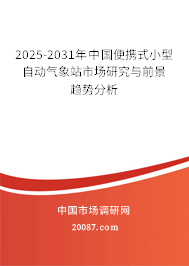 2025-2031年中国便携式小型自动气象站市场研究与前景趋势分析

中国市场调研网

20087.com